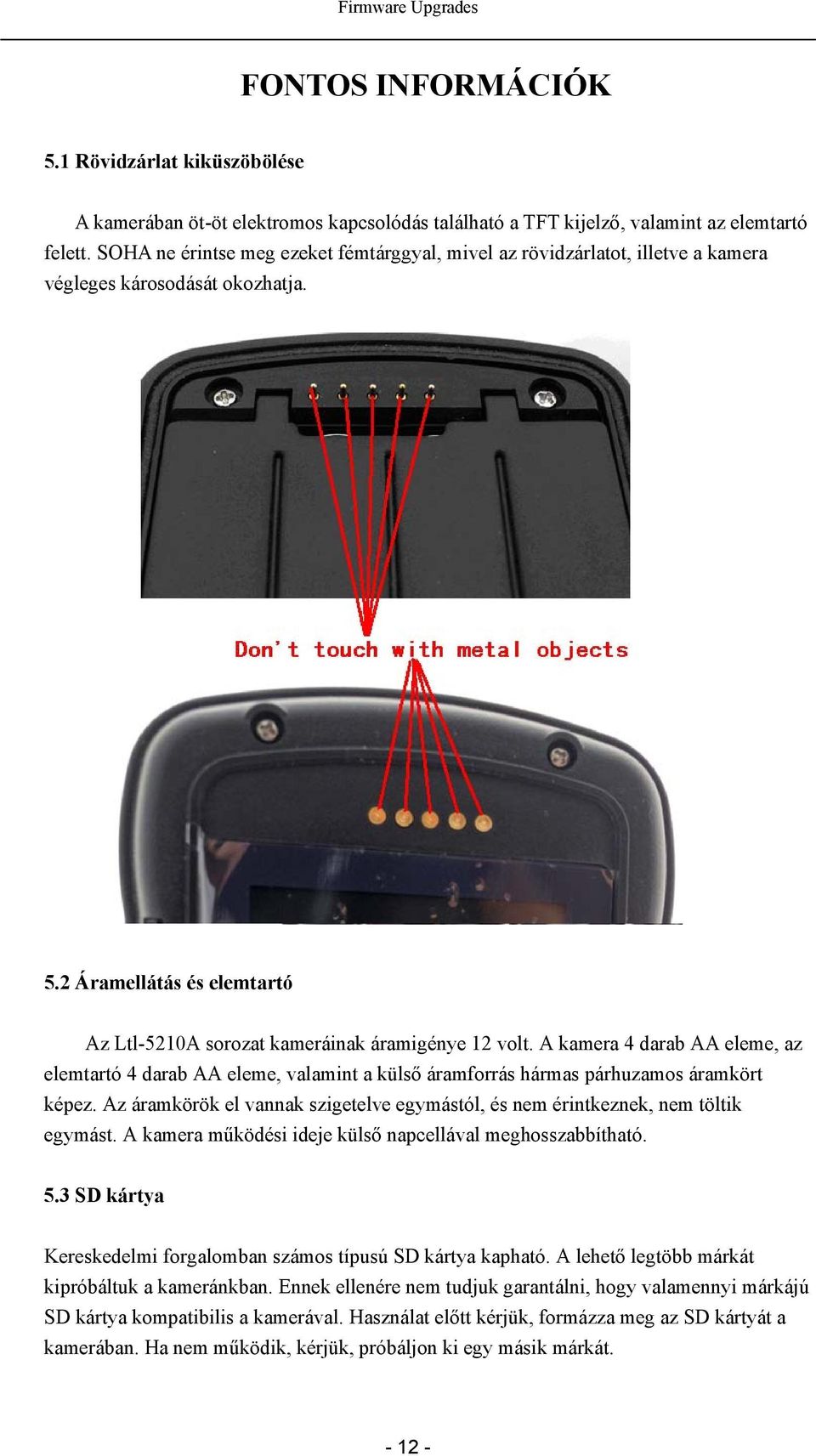 Firmware Upgrades

FONTOS INFORMÁCIÓK

5.1 Rövidzárlat kiküszöbölése

A kamerában öt-öt elektromos kapcsolódás található a TFT kijelző, valamint az elemtartó felett. SOHA ne érintse meg ezeket fémtárggyal, mivel az rövidzárlatot, illetve a kamera végleges károsodását okozhatja.

Don't touch with metal objects

5.2 Áramellátás és elemtartó

Az Ltl-5210A sorozat kameráinak áramigénye 12 volt. A kamera 4 darab AA eleme, az elemtartó 4 darab AA eleme, valamint a külső áramforrás hármas párhuzamos áramkört képez. Az áramkörök el vannak szigetelve egymástól, és nem érintkeznek, nem töltik egymást. A kamera működési ideje külső napcellával meghosszabbítható.

5.3 SD kártya

Kereskedelmi forgalomban számos típusú SD kártya kapható. A lehető legtöbb márkát kipróbáltuk a kameránkban. Ennek ellenére nem tudjuk garantálni, hogy valamennyi márkájú SD kártya kompatibilis a kamerával. Használat előtt kérjük, formázza meg az SD kártyát a kamerában. Ha nem működik, kérjük, próbáljon ki egy másik márkát.

- 12 -